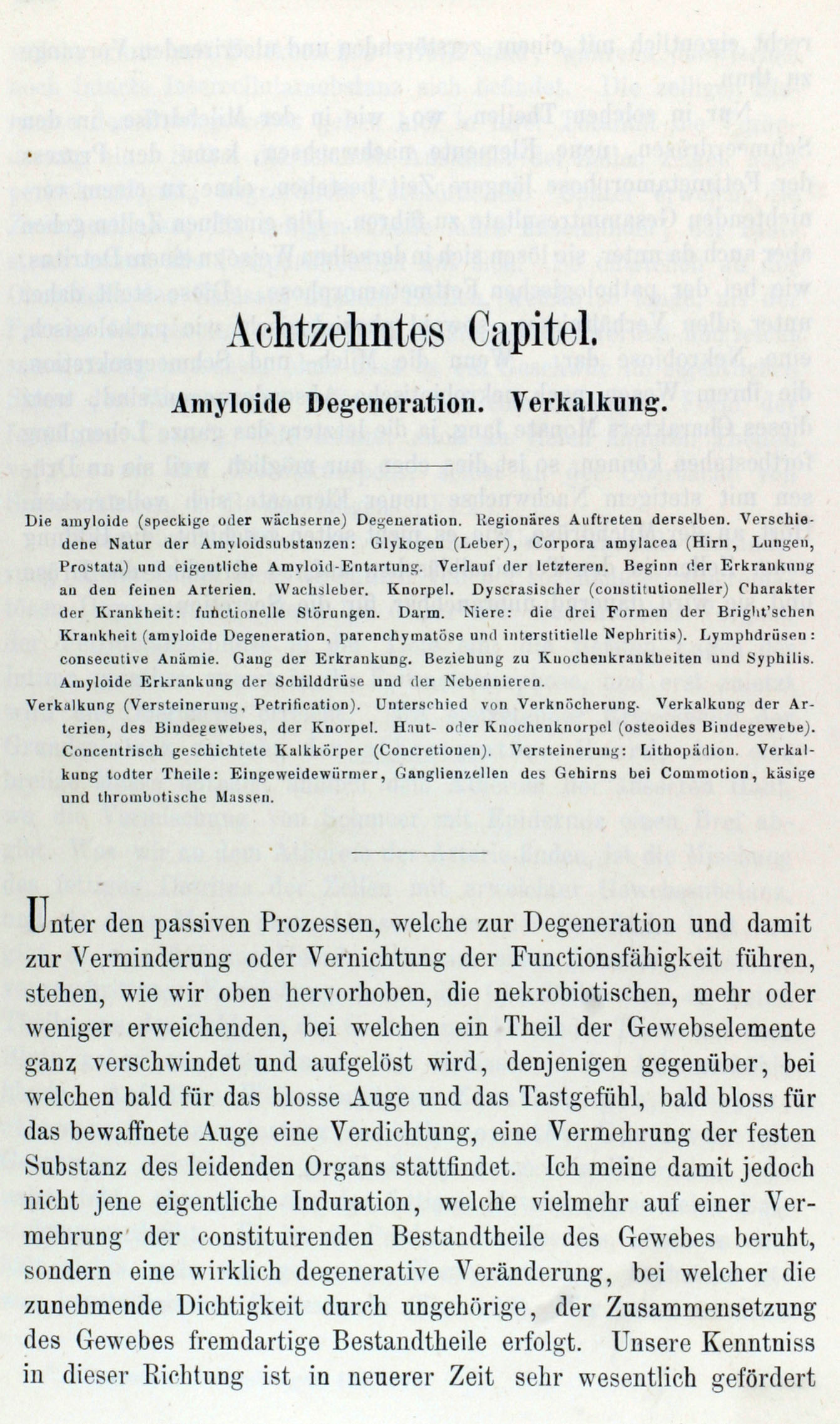 Achtzehntes Capitel.

Amyloide Degeneration. Verkalkung.

Die amyloide (speckige oder wächserne) Degeneration. Regionäres Auftreten derselben. Verschiedene Natur der Amyloidsubstanzen: Glykogen (Leber), Corpora amylacea (Hirn, Lungen, Prostata) und eigentliche Amyloid-Entartung. Verlauf der letzteren. Beginn der Erkrankung an den feinen Arterien. Wachsleber. Knorpel. Dyscrasischer (constitutioneller) Charakter der Krankheit: functionelle Störungen. Darm. Niere: die drei Formen der Bright'schen Krankheit (amyloide Degeneration, parenchymatöse und interstitielle Nephritis). Lymphdrüsen: consecutive Anämie. Gang der Erkrankung. Beziehung zu Knochenkrankheiten und Syphilis. Amyloide Erkrankung der Schilddrüse und der Nebennieren.

Verkalkung (Versteinerung, Petrification). Unterschied von Verknöcherung. Verkalkung der Arterien, des Bindegewebes, der Knorpel. Haut- oder Knochenknorpel (osteoides Bindegewebe). Concentrisch geschichtete Kalkkörper (Concretionen). Versteinerung: Lithopädion. Verkalkung todter Theile: Eingeweidewürmer, Ganglienzellen des Gehirns bei Commotion, käsige und thrombotische Massen.

Unter den passiven Prozessen, welche zur Degeneration und damit zur Verminderung oder Vernichtung der Functionsfähigkeit führen, stehen, wie wir oben hervorhoben, die nekrobiotischen, mehr oder weniger erweichenden, bei welchen ein Theil der Gewebselemente ganz verschwindet und aufgelöst wird, denjenigen gegenüber, bei welchen bald für das blosse Auge und das Tastgefühl, bald bloss für das bewaffnete Auge eine Verdichtung, eine Vermehrung der festen Substanz des leidenden Organs stattfindet. Ich meine damit jedoch nicht jene eigentliche Induration, welche vielmehr auf einer Vermehrung der constituirenden Bestandtheile des Gewebes beruht, sondern eine wirklich degenerative Veränderung, bei welcher die zunehmende Dichtigkeit durch ungehörige, der Zusammensetzung des Gewebes fremdartige Bestandtheile erfolgt. Unsere Kenntniss in dieser Richtung ist in neuerer Zeit sehr wesentlich gefördert